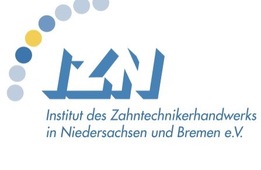 IZN

Institut des Zahntechnikerhandwerks in Niedersachsen und Bremen e.V.